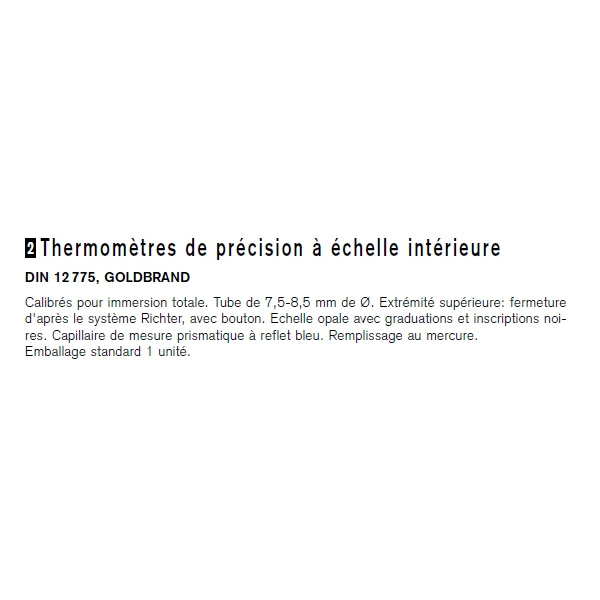 2 Thermomètres de précision à échelle intérieure

DIN 12 775, GOLDBRAND

Calibrés pour immersion totale. Tube de 7,5-8,5 mm de Ø. Extrémité supérieure: fermeture d'après le système Richter, avec bouton. Echelle opale avec graduations et inscriptions noires. Capillaire de mesure prismatique à reflet bleu. Remplissage au mercure.
Emballage standard 1 unité.